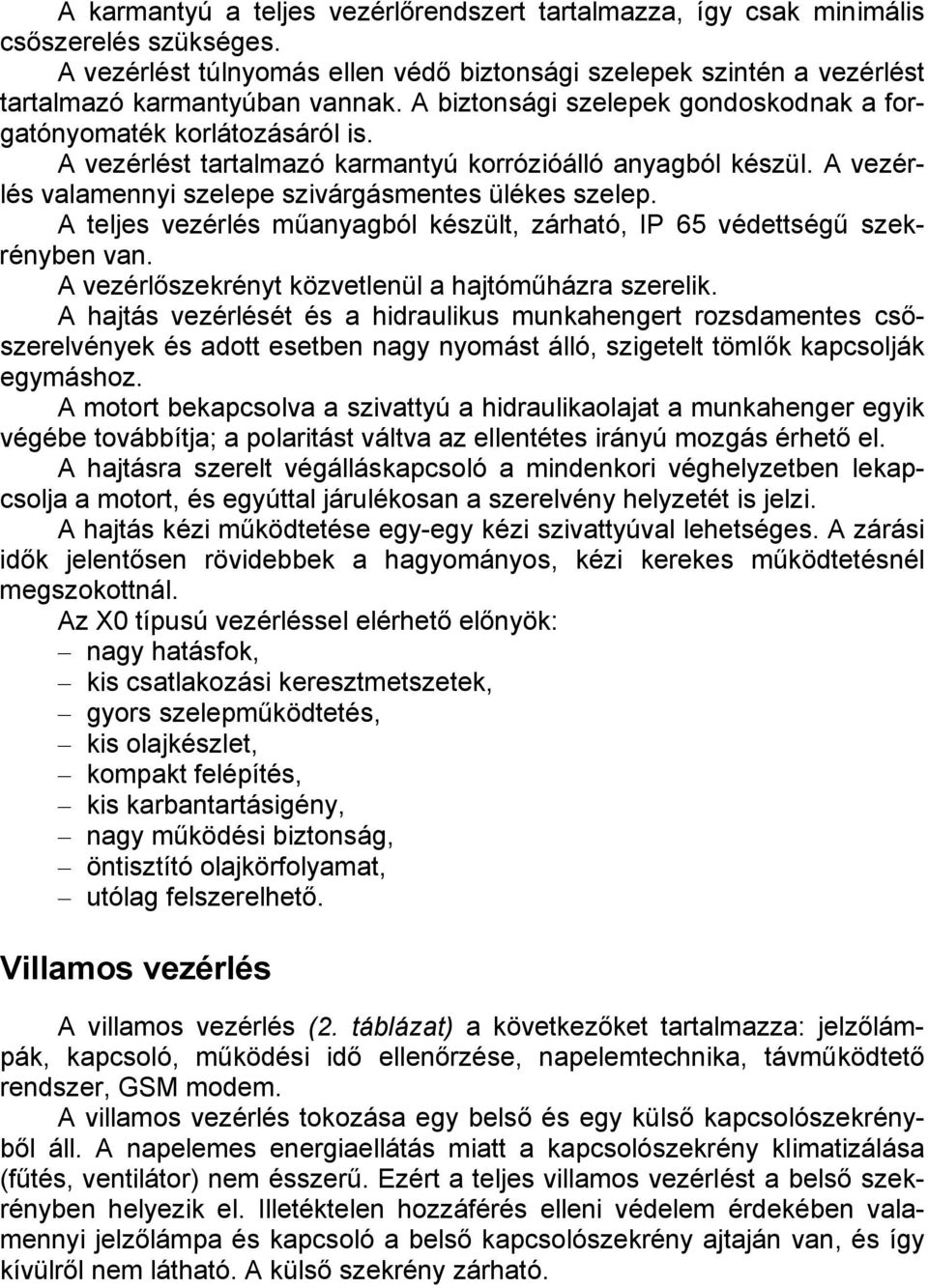 A karmantyú a teljes vezérlőrendszert tartalmazza, így csak minimális csőszerelés szükséges.

A vezérlést túlnyomás ellen védő biztonsági szelepek szintén a vezérlést tartalmazó karmantyúban vannak. A biztonsági szelepek gondoskodnak a forgatónyomaték korlátozásáról is.

A vezérlést tartalmazó karmantyú korrózióálló anyagból készül. A vezérlés valamennyi szelepe szivárgásmentes ülékes szelep.

A teljes vezérlés műanyagból készült, zárható, IP 65 védettségű szekrényben van.

A vezérlőszekrényt közvetlenül a hajtóműházra szerelik.

A hajtás vezérlését és a hidraulikus munkahengert rozsdamentes csőszerelvények és adott esetben nagy nyomást álló, szigetelt tömlők kapcsolják egymáshoz.

A motort bekapcsolva a szivattyú a hidraulikaolajat a munkahenger egyik végébe továbbítja; a polaritást váltva az ellentétes irányú mozgás érhető el.

A hajtásra szerelt végálláskapcsoló a mindenkori véghelyzetben lekapcsolja a motort, és egyúttal járulékosan a szerelvény helyzetét is jelzi.

A hajtás kézi működtetése egy-egy kézi szivattyúval lehetséges. A zárási idők jelentősen rövidebbek a hagyományos, kézi kerekes működtetésnél megszokottnál.

Az X0 típusú vezérléssel elérhető előnyök:
– nagy hatásfok,
– kis csatlakozási keresztmetszetek,
– gyors szelepműködtetés,
– kis olajkészlet,
– kompakt felépítés,
– kis karbantartásigény,
– nagy működési biztonság,
– öntisztító olajkörfolyamat,
– utólag felszerelhető.

Villamos vezérlés

A villamos vezérlés (2. táblázat) a következőket tartalmazza: jelzőlámpák, kapcsoló, működési idő ellenőrzése, napelemtechnika, távműködtető rendszer, GSM modem.

A villamos vezérlés tokozása egy belső és egy külső kapcsolószekrényből áll. A napelemes energiaellátás miatt a kapcsolószekrény klimatizálása (fűtés, ventilátor) nem ésszerű. Ezért a teljes villamos vezérlést a belső szekrényben helyezik el. Illetéktelen hozzáférés elleni védelem érdekében valamennyi jelzőlámpa és kapcsoló a belső kapcsolószekrény ajtaján van, és így kívülről nem látható. A külső szekrény zárható.